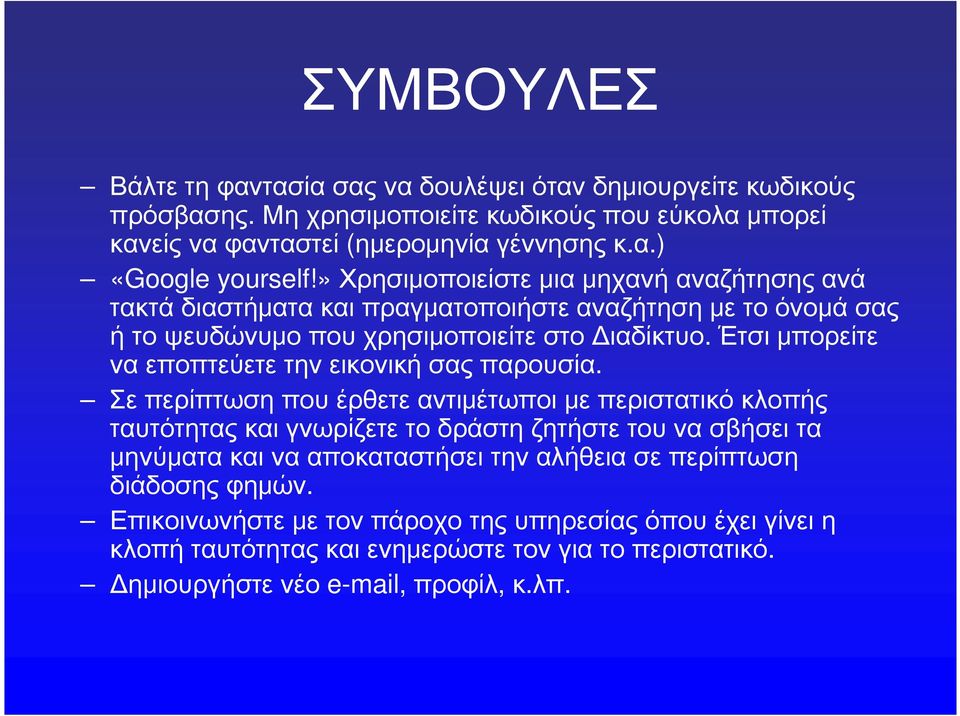 ΣΥΜΒΟΥΛΕΣ

– Βάλτε τη φαντασία σας να δουλέψει όταν δημιουργείτε κωδικούς πρόσβασης. Μη χρησιμοποιείτε κωδικούς που εύκολα μπορεί κανείς να φανταστεί (ημερομηνία γέννησης κ.α.)

– «Google yourself!» Χρησιμοποιείστε μια μηχανή αναζήτησης ανά τακτά διαστήματα και πραγματοποιήστε αναζήτηση με το όνομά σας ή το ψευδώνυμο που χρησιμοποιείτε στο Διαδίκτυο. Έτσι μπορείτε να εποπτεύετε την εικονική σας παρουσία.

– Σε περίπτωση που έρθετε αντιμέτωποι με περιστατικό κλοπής ταυτότητας και γνωρίζετε το δράστη ζητήστε του να σβήσει τα μηνύματα και να αποκαταστήσει την αλήθεια σε περίπτωση διάδοσης φημών.

– Επικοινωνήστε με τον πάροχο της υπηρεσίας όπου έχει γίνει η κλοπή ταυτότητας και ενημερώστε τον για το περιστατικό.

– Δημιουργήστε νέο e-mail, προφίλ, κ.λπ.